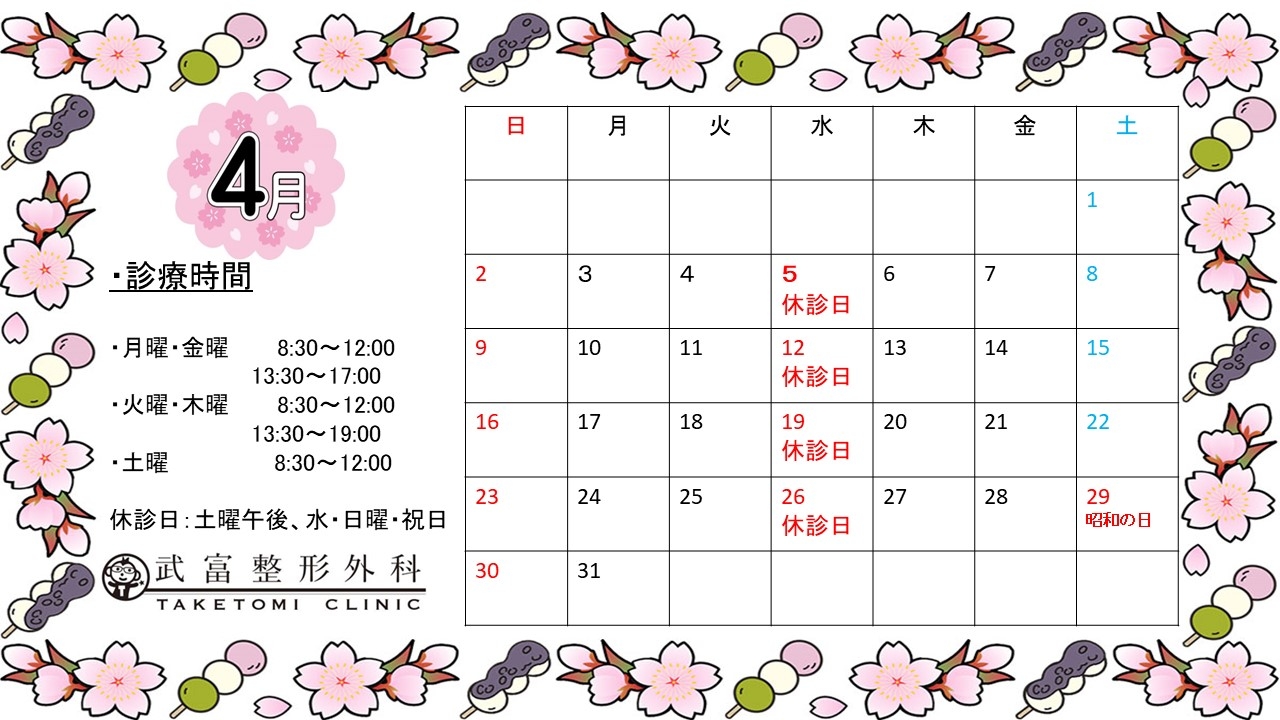 4月

・診療時間

・月曜・金曜　8:30～12:00
13:30～17:00
・火曜・木曜　8:30～12:00
13:30～19:00
・土曜　8:30～12:00

休診日：土曜午後、水・日曜・祝日

武富整形外科
TAKETOMI CLINIC

| 日 | 月 | 火 | 水 | 木 | 金 | 土 |
|---|---|---|---|---|---|---|
| | | | | | | 1 |
| 2 | 3 | 4 | 5 休診日 | 6 | 7 | 8 |
| 9 | 10 | 11 | 12 休診日 | 13 | 14 | 15 |
| 16 | 17 | 18 | 19 休診日 | 20 | 21 | 22 |
| 23 | 24 | 25 | 26 休診日 | 27 | 28 | 29 昭和の日 |
| 30 | 31 | | | | | |